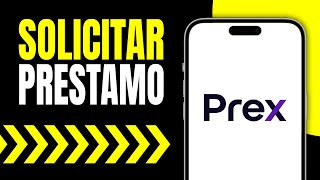 SOLICITAR
PRESTAMO

Prex